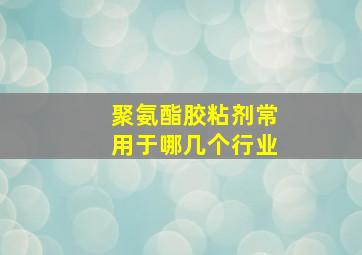 聚氨酯胶粘剂常用于哪几个行业